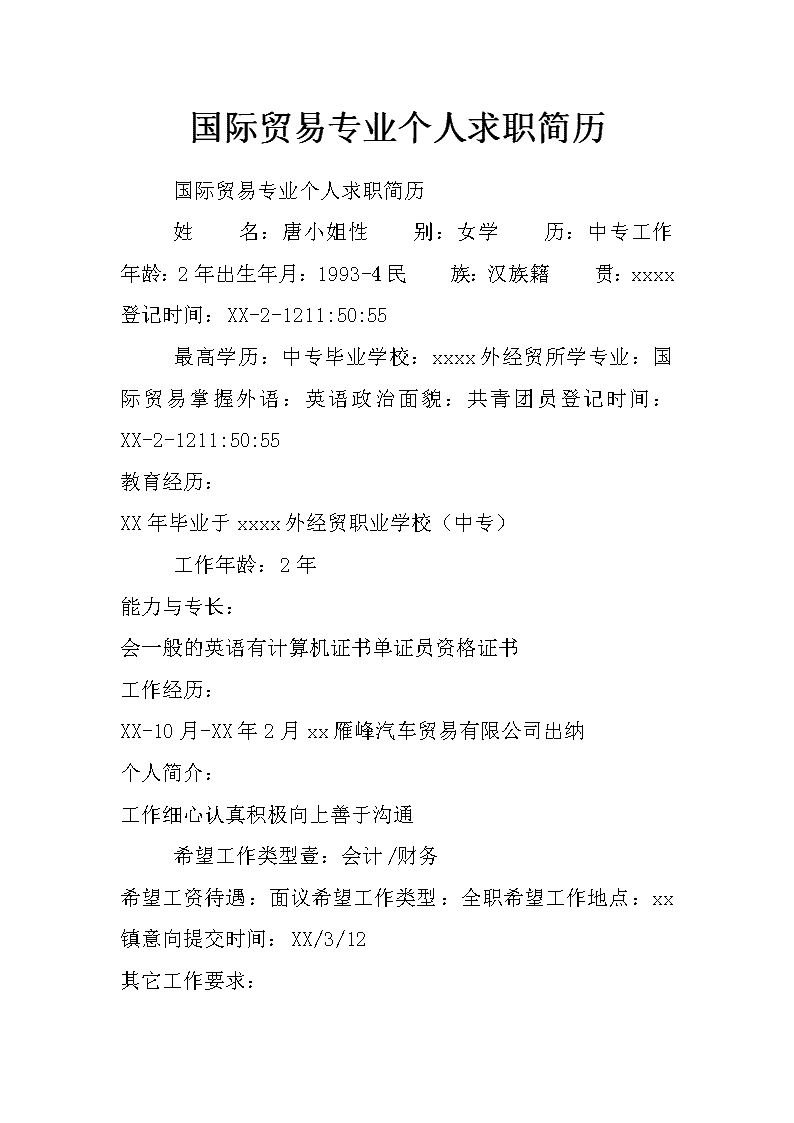 国际贸易专业个人求职简历

国际贸易专业个人求职简历

姓　　名：唐小姐性　　别：女学　　历：中专工作年龄：2年出生年月：1993-4民　　族：汉族籍　　贯：xxxx登记时间：XX-2-1211:50:55

最高学历：中专毕业学校：xxxx外经贸所学专业：国际贸易掌握外语：英语政治面貌：共青团员登记时间：XX-2-1211:50:55

教育经历：

XX年毕业于xxxx外经贸职业学校（中专）

工作年龄：2年

能力与专长：

会一般的英语有计算机证书单证员资格证书

工作经历：

XX-10月-XX年2月xx雁峰汽车贸易有限公司出纳

个人简介：

工作细心认真积极向上善于沟通

希望工作类型壹：会计/财务

希望工资待遇：面议希望工作类型：全职希望工作地点：xx镇意向提交时间：XX/3/12

其它工作要求：